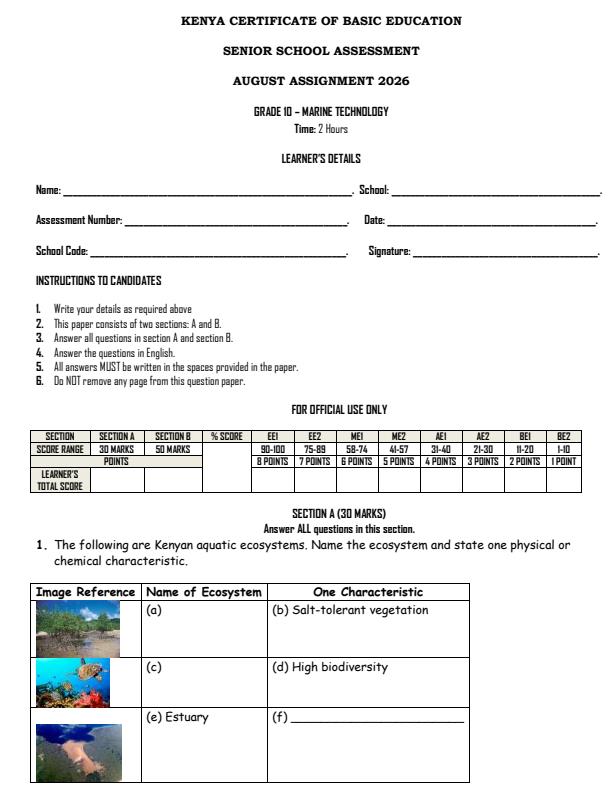 KENYA CERTIFICATE OF BASIC EDUCATION

SENIOR SCHOOL ASSESSMENT

AUGUST ASSIGNMENT 2026

GRADE 10 – MARINE TECHNOLOGY
Time: 2 Hours

LEARNER'S DETAILS

Name: ____. School: ____.

Assessment Number: ____. Date: ____.

School Code: ____. Signature: ____.

INSTRUCTIONS TO CANDIDATES

1. Write your details as required above
2. This paper consists of two sections: A and B.
3. Answer all questions in section A and section B.
4. Answer the questions in English.
5. All answers MUST be written in the spaces provided in the paper.
6. Do NOT remove any page from this question paper.

FOR OFFICIAL USE ONLY

| SECTION | SECTION A | SECTION B | % SCORE | EE1 | EE2 | ME1 | ME2 | AE1 | AE2 | BE1 | BE2 |
|---|---|---|---|---|---|---|---|---|---|---|---|
| SCORE RANGE | 30 MARKS | 50 MARKS | | 90-100 | 75-89 | 58-74 | 41-57 | 31-40 | 21-30 | 11-20 | 1-10 |
| POINTS | | | | 8 POINTS | 7 POINTS | 6 POINTS | 5 POINTS | 4 POINTS | 3 POINTS | 2 POINTS | 1 POINT |
| LEARNER'S TOTAL SCORE | | | | | | | | | | | |

SECTION A (30 MARKS)
Answer ALL questions in this section.

1. The following are Kenyan aquatic ecosystems. Name the ecosystem and state one physical or chemical characteristic.

| Image Reference | Name of Ecosystem | One Characteristic |
|---|---|---|
| | (a) | (b) Salt-tolerant vegetation |
| | (c) | (d) High biodiversity |
| | (e) Estuary | (f) ____ |